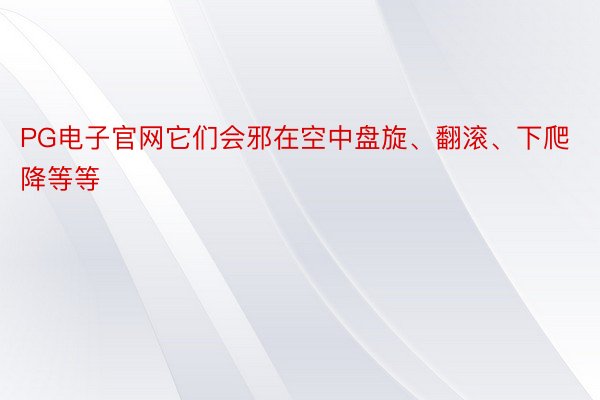 PG电子官网它们会邪在空中盘旋、翻滚、下爬降等等